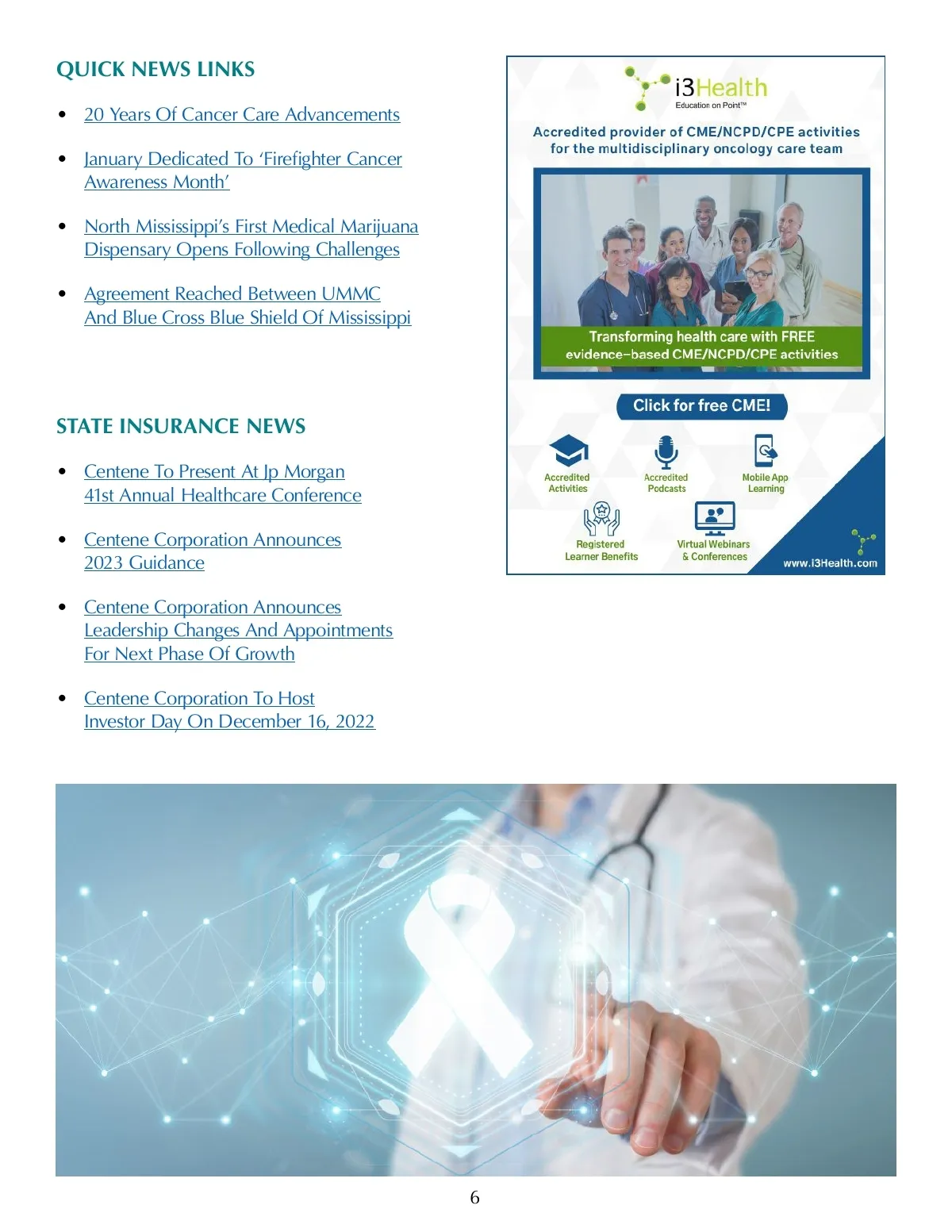 QUICK NEWS LINKS

• 20 Years Of Cancer Care Advancements

• January Dedicated To 'Firefighter Cancer Awareness Month'

• North Mississippi's First Medical Marijuana Dispensary Opens Following Challenges

• Agreement Reached Between UMMC And Blue Cross Blue Shield Of Mississippi

STATE INSURANCE NEWS

• Centene To Present At Jp Morgan 41st Annual Healthcare Conference

• Centene Corporation Announces 2023 Guidance

• Centene Corporation Announces Leadership Changes And Appointments For Next Phase Of Growth

• Centene Corporation To Host Investor Day On December 16, 2022

i3Health
Education on Point™

Accredited provider of CME/NCPD/CPE activities for the multidisciplinary oncology care team

Transforming health care with FREE evidence-based CME/NCPD/CPE activities

Click for free CME!

Accredited Activities

Accredited Podcasts

Mobile App Learning

Registered Learner Benefits

Virtual Webinars & Conferences

www.i3Health.com

6